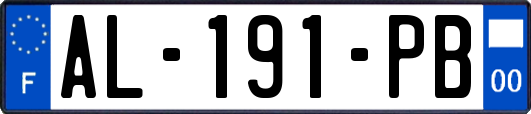 F
AL-191-PB
00